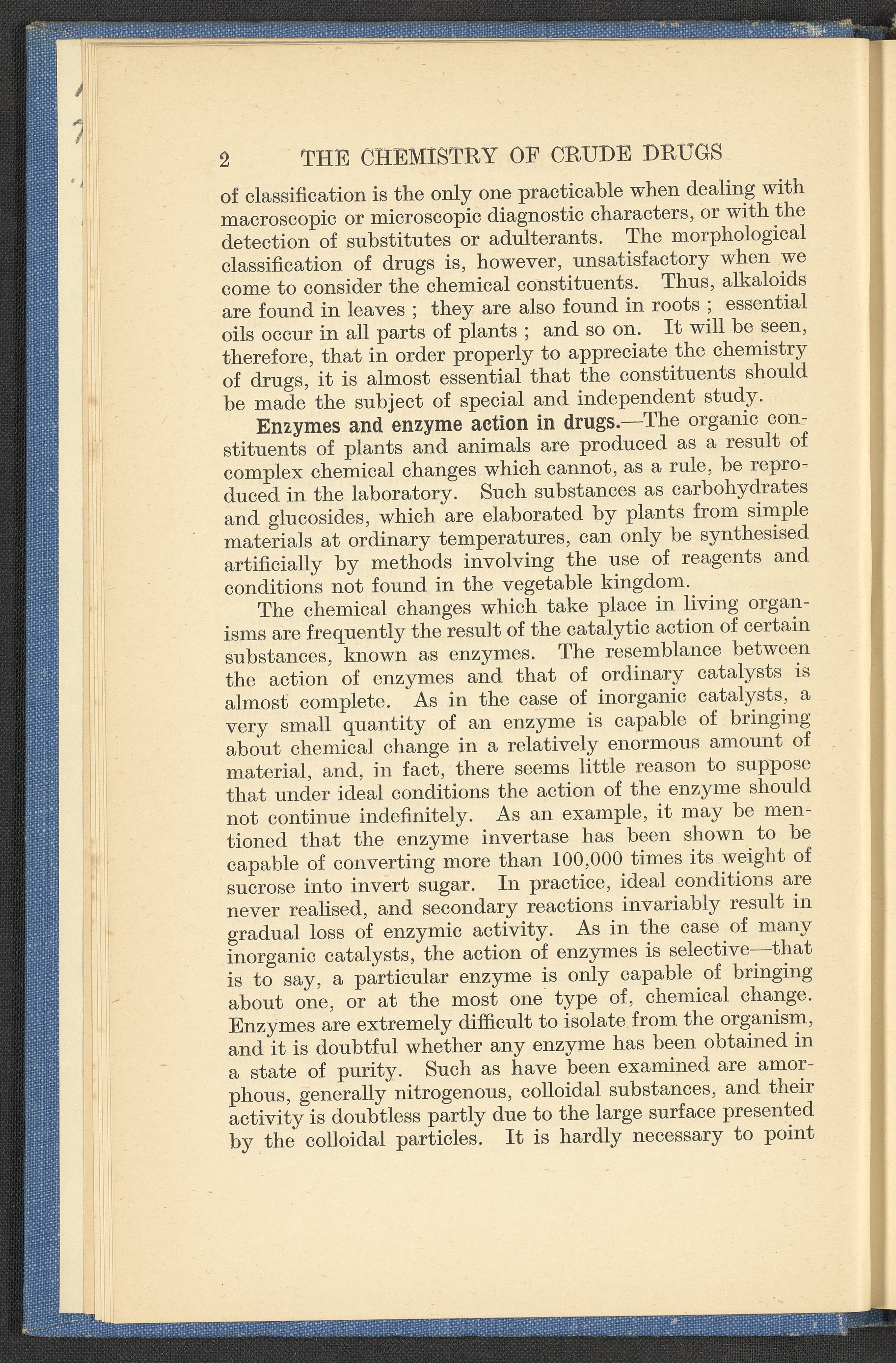 2 THE CHEMISTRY OF CRUDE DRUGS

of classification is the only one practicable when dealing with macroscopic or microscopic diagnostic characters, or with the detection of substitutes or adulterants. The morphological classification of drugs is, however, unsatisfactory when we come to consider the chemical constituents. Thus, alkaloids are found in leaves ; they are also found in roots ; essential oils occur in all parts of plants ; and so on. It will be seen, therefore, that in order properly to appreciate the chemistry of drugs, it is almost essential that the constituents should be made the subject of special and independent study.

Enzymes and enzyme action in drugs.—The organic constituents of plants and animals are produced as a result of complex chemical changes which cannot, as a rule, be reproduced in the laboratory. Such substances as carbohydrates and glucosides, which are elaborated by plants from simple materials at ordinary temperatures, can only be synthesised artificially by methods involving the use of reagents and conditions not found in the vegetable kingdom.

The chemical changes which take place in living organisms are frequently the result of the catalytic action of certain substances, known as enzymes. The resemblance between the action of enzymes and that of ordinary catalysts is almost complete. As in the case of inorganic catalysts, a very small quantity of an enzyme is capable of bringing about chemical change in a relatively enormous amount of material, and, in fact, there seems little reason to suppose that under ideal conditions the action of the enzyme should not continue indefinitely. As an example, it may be mentioned that the enzyme invertase has been shown to be capable of converting more than 100,000 times its weight of sucrose into invert sugar. In practice, ideal conditions are never realised, and secondary reactions invariably result in gradual loss of enzymic activity. As in the case of many inorganic catalysts, the action of enzymes is selective—that is to say, a particular enzyme is only capable of bringing about one, or at the most one type of, chemical change. Enzymes are extremely difficult to isolate from the organism, and it is doubtful whether any enzyme has been obtained in a state of purity. Such as have been examined are amorphous, generally nitrogenous, colloidal substances, and their activity is doubtless partly due to the large surface presented by the colloidal particles. It is hardly necessary to point